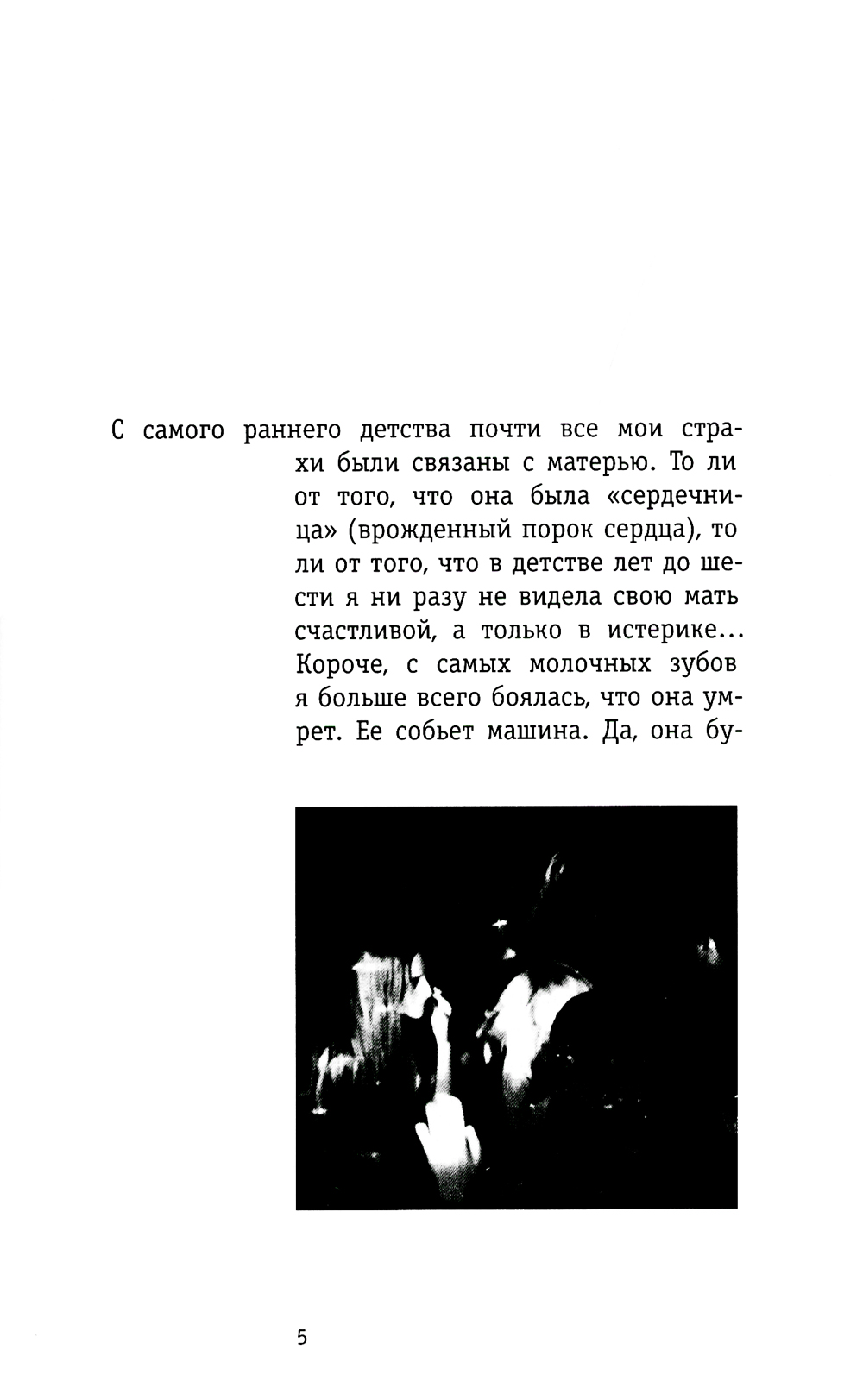 С самого раннего детства почти все мои страхи были связаны с матерью. То ли от того, что она была «сердечница» (врожденный порок сердца), то ли от того, что в детстве лет до шести я ни разу не видела свою мать счастливой, а только в истерике... Короче, с самых молочных зубов я больше всего боялась, что она умрет. Ее собьет машина. Да, она бу-

5